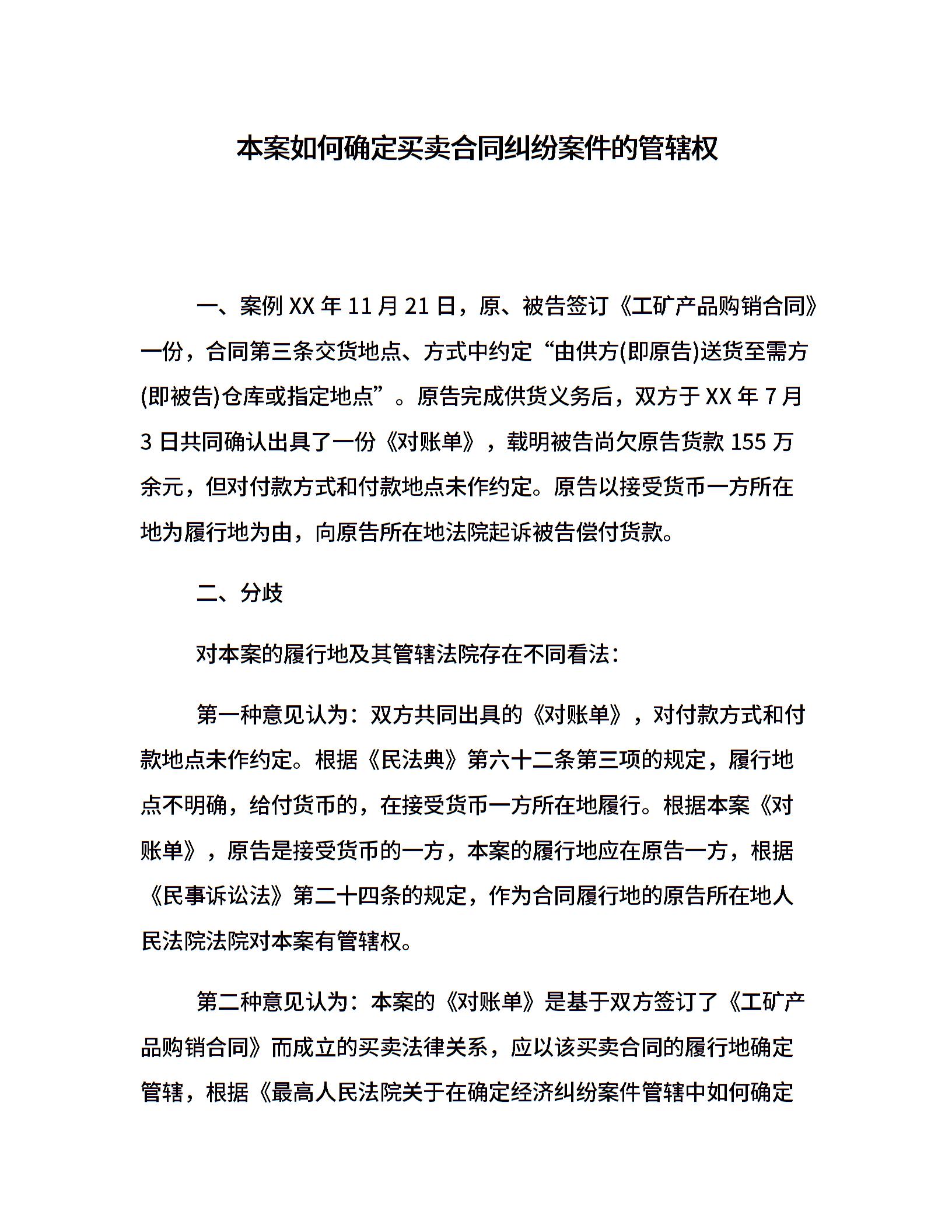 本案如何确定买卖合同纠纷案件的管辖权

一、案例 XX 年 11 月 21 日，原、被告签订《工矿产品购销合同》一份，合同第三条交货地点、方式中约定“由供方(即原告)送货至需方(即被告)仓库或指定地点”。原告完成供货义务后，双方于 XX 年 7 月 3 日共同确认出具了一份《对账单》，载明被告尚欠原告货款 155 万余元，但对付款方式和付款地点未作约定。原告以接受货币一方所在地为履行地为由，向原告所在地法院起诉被告偿付货款。

二、分歧

对本案的履行地及其管辖法院存在不同看法：

第一种意见认为：双方共同出具的《对账单》，对付款方式和付款地点未作约定。根据《民法典》第六十二条第三项的规定，履行地点不明确，给付货币的，在接受货币一方所在地履行。根据本案《对账单》，原告是接受货币的一方，本案的履行地应在原告一方，根据《民事诉讼法》第二十四条的规定，作为合同履行地的原告所在地人民法院法院对本案有管辖权。

第二种意见认为：本案的《对账单》是基于双方签订了《工矿产品购销合同》而成立的买卖法律关系，应以该买卖合同的履行地确定管辖，根据《最高人民法院关于在确定经济纠纷案件管辖中如何确定